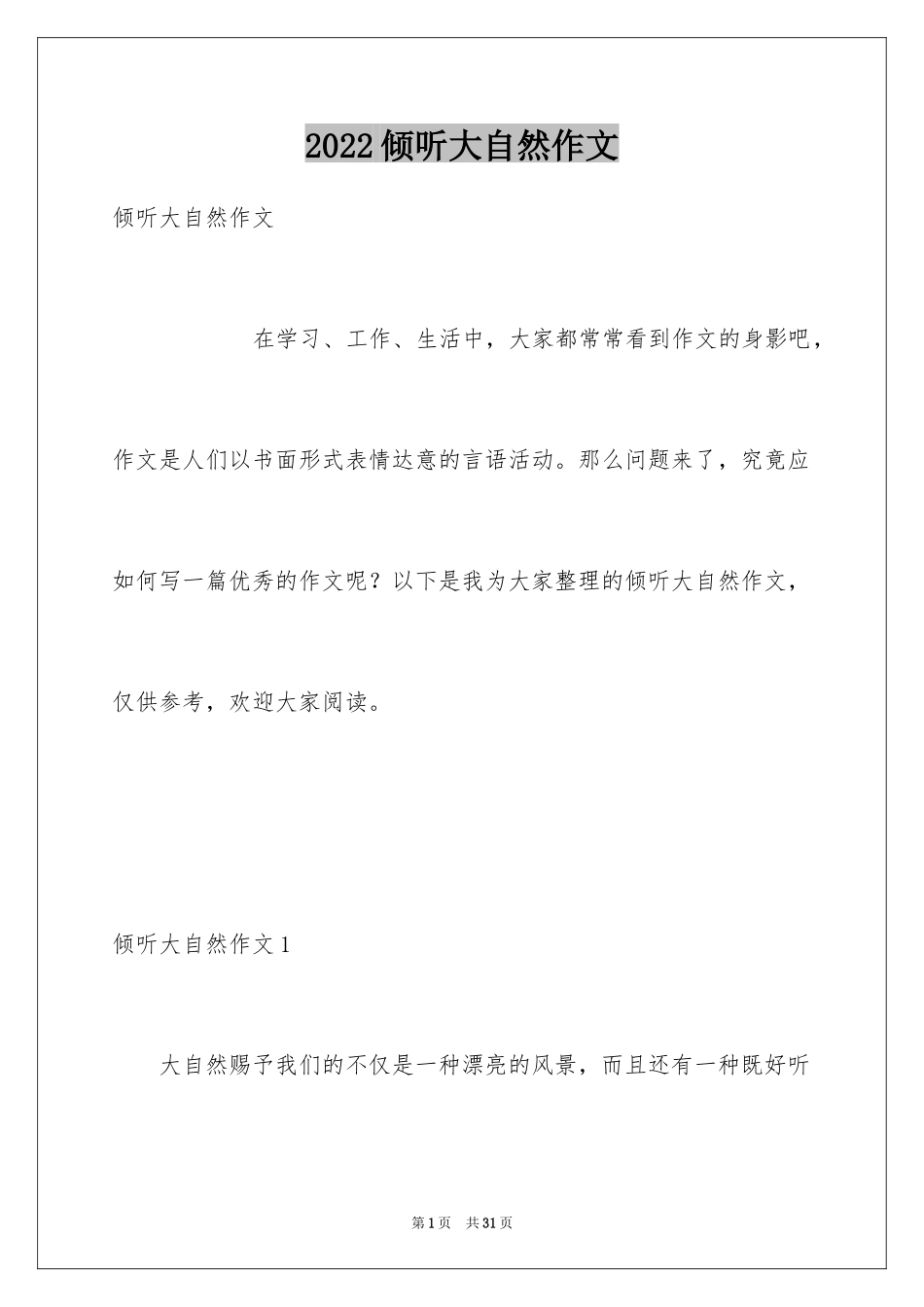 2022倾听大自然作文

倾听大自然作文

在学习、工作、生活中，大家都常常看到作文的身影吧，作文是人们以书面形式表情达意的言语活动。那么问题来了，究竟应如何写一篇优秀的作文呢？以下是我为大家整理的倾听大自然作文，仅供参考，欢迎大家阅读。

倾听大自然作文1

大自然赐予我们的不仅是一种漂亮的风景，而且还有一种既好听

第1页 共31页